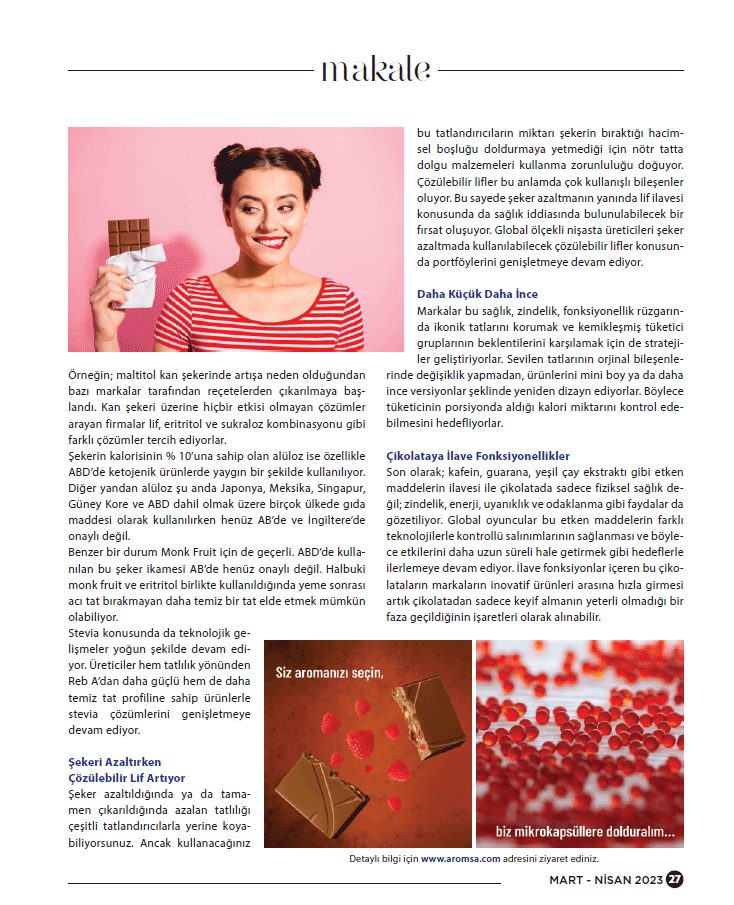 makale

Örneğin; maltitol kan şekerinde artışa neden olduğundan bazı markalar tarafından reçetelerden çıkarılmaya başlandı. Kan şekeri üzerine hiçbir etkisi olmayan çözümler arayan firmalar lif, eritritol ve sukraloz kombinasyonu gibi farklı çözümler tercih ediyorlar.
Şekerin kalorisinin % 10'una sahip olan alüloz ise özellikle ABD'de ketojenik ürünlerde yaygın bir şekilde kullanılıyor. Diğer yandan alüloz şu anda Japonya, Meksika, Singapur, Güney Kore ve ABD dahil olmak üzere birçok ülkede gıda maddesi olarak kullanılırken henüz AB'de ve İngiltere'de onaylı değil.
Benzer bir durum Monk Fruit için de geçerli. ABD'de kullanılan bu şeker ikamesi AB'de henüz onaylı değil. Halbuki monk fruit ve eritritol birlikte kullanıldığında yeme sonrası acı tat bırakmayan daha temiz bir tat elde etmek mümkün olabiliyor.
Stevia konusunda da teknolojik gelişmeler yoğun şekilde devam ediyor. Üreticiler hem tatlılık yönünden Reb A'dan daha güçlü hem de daha temiz tat profiline sahip ürünlerle stevia çözümlerini genişletmeye devam ediyor.

Şekeri Azaltırken Çözülebilir Lif Artıyor
Şeker azaltıldığında ya da tamamen çıkarıldığında azalan tatlılığı çeşitli tatlandırıcılarla yerine koyabiliyorsunuz. Ancak kullanacağınız bu tatlandırıcıların miktarı şekerin bıraktığı hacimsel boşluğu doldurmaya yetmediği için nötr tatta dolgu malzemeleri kullanma zorunluluğu doğuyor. Çözülebilir lifler bu anlamda çok kullanışlı bileşenler oluyor. Bu sayede şeker azaltmanın yanında lif ilavesi konusunda da sağlık iddiasında bulunulabilecek bir fırsat oluşuyor. Global ölçekli nişasta üreticileri şeker azaltmada kullanılabilecek çözülebilir lifler konusunda portföylerini genişletmeye devam ediyor.

Daha Küçük Daha İnce
Markalar bu sağlık, zindelik, fonksiyonellik rüzgarında ikonik tatlarını korumak ve kemikleşmiş tüketici gruplarının beklentilerini karşılamak için de stratejiler geliştiriyorlar. Sevilen tatlarının orjinal bileşenlerinde değişiklik yapmadan, ürünlerini mini boy ya da daha ince versiyonlar şeklinde yeniden dizayn ediyorlar. Böylece tüketicinin porsiyonda aldığı kalori miktarını kontrol edebilmesini hedefliyorlar.

Çikolataya İlave Fonksiyonellikler
Son olarak; kafein, guarana, yeşil çay ekstraktı gibi etken maddelerin ilavesi ile çikolatada sadece fiziksel sağlık değil; zindelik, enerji, uyanıklık ve odaklanma gibi faydalar da gözetiliyor. Global oyuncular bu etken maddelerin farklı teknolojilerle kontrollü salınımlarının sağlanması ve böylece etkilerini daha uzun süreli hale getirmek gibi hedeflerle ilerlemeye devam ediyor. İlave fonksiyonlar içeren bu çikolataların markaların inovatif ürünleri arasına hızla girmesi artık çikolatadan sadece keyif almanın yeterli olmadığı bir faza geçildiğinin işaretleri olarak alınabilir.

Siz aromanızı seçin,
biz mikrokapsüllere dolduralım...
Detaylı bilgi için www.aromsa.com adresini ziyaret ediniz.

MART - NİSAN 2023 27